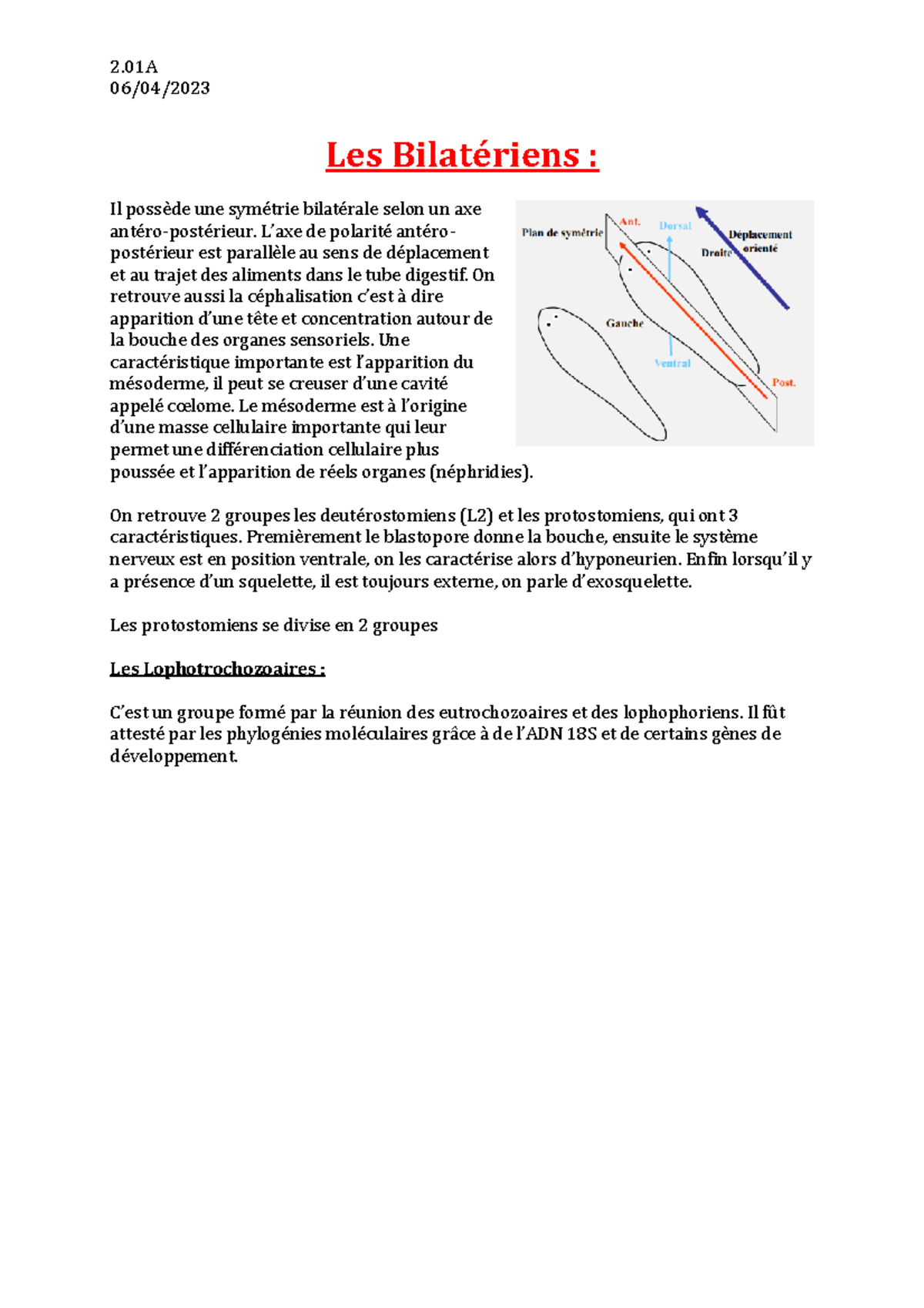 2.01A
06/04/2023

Les Bilatériens :

Il possède une symétrie bilatérale selon un axe antéro-postérieur. L'axe de polarité antéro-postérieur est parallèle au sens de déplacement et au trajet des aliments dans le tube digestif. On retrouve aussi la céphalisation c'est à dire apparition d'une tête et concentration autour de la bouche des organes sensoriels. Une caractéristique importante est l'apparition du mésoderme, il peut se creuser d'une cavité appelé cœlome. Le mésoderme est à l'origine d'une masse cellulaire importante qui leur permet une différenciation cellulaire plus poussée et l'apparition de réels organes (néphridies).

Plan de symétrie
Ant.
Dorsal
Déplacement orienté
Droite
Gauche
Ventral
Post.

On retrouve 2 groupes les deutérostomiens (L2) et les protostomiens, qui ont 3 caractéristiques. Premièrement le blastopore donne la bouche, ensuite le système nerveux est en position ventrale, on les caractérise alors d'hyponeurien. Enfin lorsqu'il y a présence d'un squelette, il est toujours externe, on parle d'exosquelette.

Les protostomiens se divise en 2 groupes

Les Lophotrochozoaires :

C'est un groupe formé par la réunion des eutrochozoaires et des lophophoriens. Il fût attesté par les phylogénies moléculaires grâce à de l'ADN 18S et de certains gènes de développement.